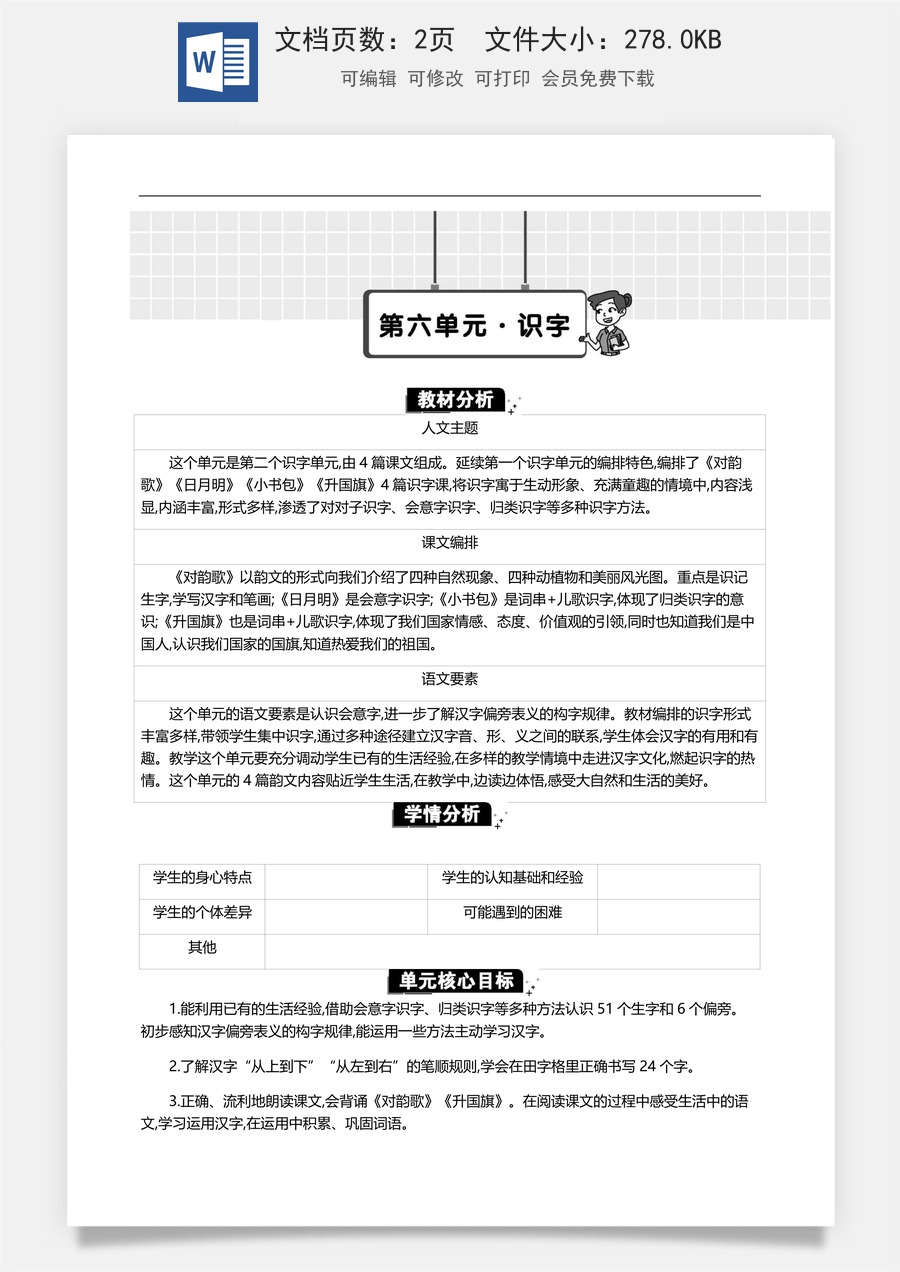 W

文档页数：2页 文件大小：278.0KB

可编辑 可修改 可打印 会员免费下载

第六单元·识字

教材分析

人文主题

这个单元是第二个识字单元,由4篇课文组成。延续第一个识字单元的编排特色,编排了《对韵歌》《日月明》《小书包》《升国旗》4篇识字课,将识字寓于生动形象、充满童趣的情境中,内容浅显,内涵丰富,形式多样,渗透了对对子识字、会意字识字、归类识字等多种识字方法。

课文编排

《对韵歌》以韵文的形式向我们介绍了四种自然现象、四种动植物和美丽风光图。重点是识记生字,学写汉字和笔画;《日月明》是会意字识字;《小书包》是词串+儿歌识字,体现了归类识字的意识;《升国旗》也是词串+儿歌识字,体现了我们国家情感、态度、价值观的引领,同时也知道我们是中国人,认识我们国家的国旗,知道热爱我们的祖国。

语文要素

这个单元的语文要素是认识会意字,进一步了解汉字偏旁表义的构字规律。教材编排的识字形式丰富多样,带领学生集中识字,通过多种途径建立汉字音、形、义之间的联系,学生体会汉字的有用和有趣。教学这个单元要充分调动学生已有的生活经验,在多样的教学情境中走进汉字文化,燃起识字的热情。这个单元的4篇韵文内容贴近学生生活,在教学中,边读边体悟,感受大自然和生活的美好。

学情分析

| 学生的身心特点 |  | 学生的认知基础和经验 |  |
|---|---|---|---|
| 学生的个体差异 |  | 可能遇到的困难 |  |
| 其他 |  |  |  |

单元核心目标

1.能利用已有的生活经验,借助会意字识字、归类识字等多种方法认识51个生字和6个偏旁。初步感知汉字偏旁表义的构字规律,能运用一些方法主动学习汉字。

2.了解汉字“从上到下”“从左到右”的笔顺规则,学会在田字格里正确书写24个字。

3.正确、流利地朗读课文,会背诵《对韵歌》《升国旗》。在阅读课文的过程中感受生活中的语文,学习运用汉字,在运用中积累、巩固词语。